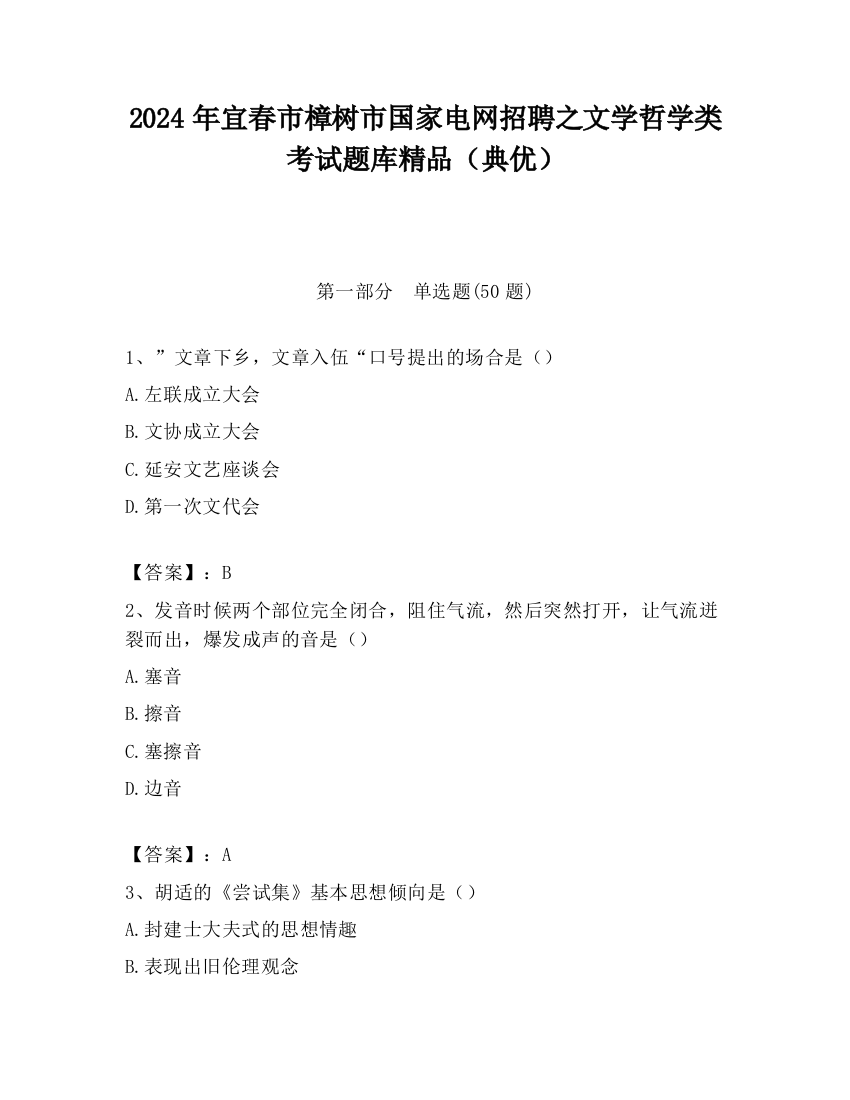 2024 年宜春市樟树市国家电网招聘之文学哲学类考试题库精品（典优）

第一部分　单选题(50 题)

1、”文章下乡，文章入伍“口号提出的场合是（）

A.左联成立大会

B.文协成立大会

C.延安文艺座谈会

D.第一次文代会

【答案】：B

2、发音时候两个部位完全闭合，阻住气流，然后突然打开，让气流迸裂而出，爆发成声的音是（）

A.塞音

B.擦音

C.塞擦音

D.边音

【答案】：A

3、胡适的《尝试集》基本思想倾向是（）

A.封建士大夫式的思想情趣

B.表现出旧伦理观念